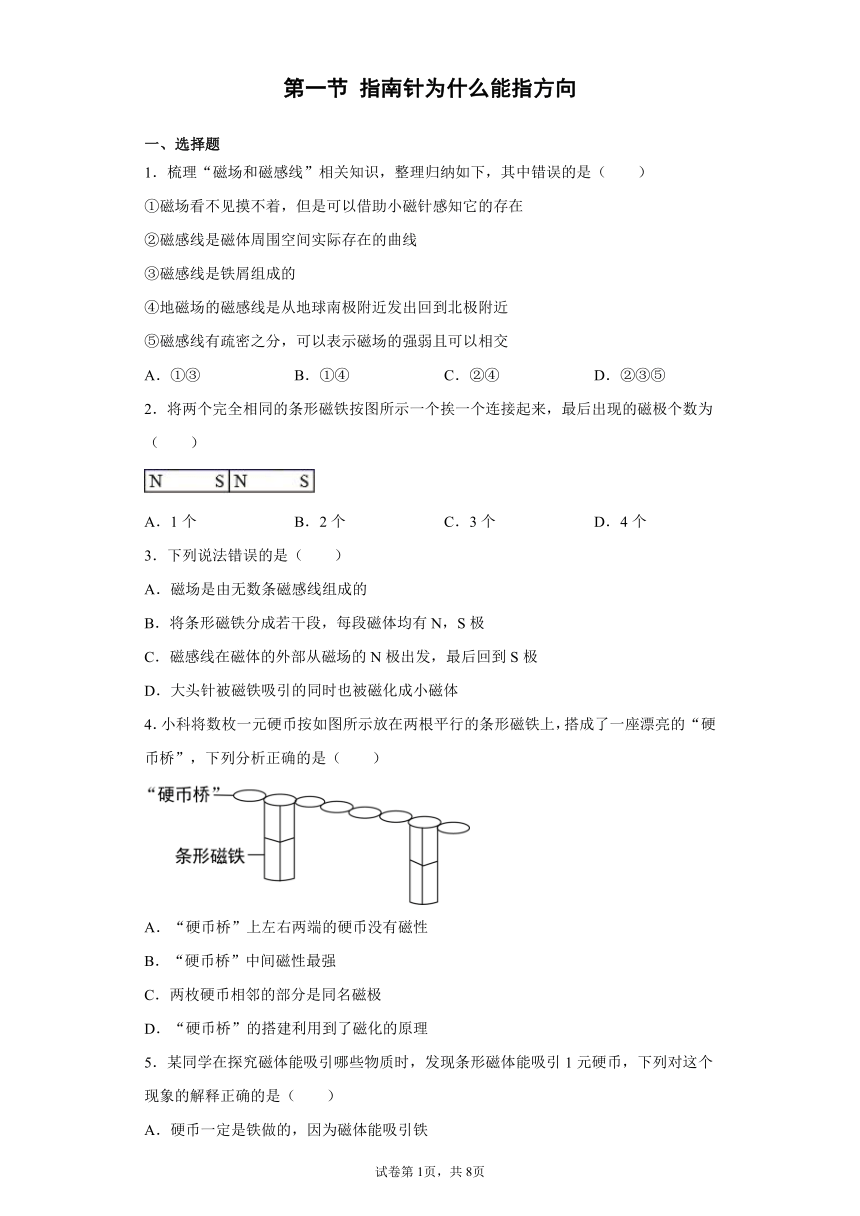 第一节 指南针为什么能指方向

一、选择题

1．梳理“磁场和磁感线”相关知识，整理归纳如下，其中错误的是（　　）

①磁场看不见摸不着，但是可以借助小磁针感知它的存在

②磁感线是磁体周围空间实际存在的曲线

③磁感线是铁屑组成的

④地磁场的磁感线是从地球南极附近发出回到北极附近

⑤磁感线有疏密之分，可以表示磁场的强弱且可以相交

A．①③　　B．①④　　C．②④　　D．②③⑤

2．将两个完全相同的条形磁铁按图所示一个挨一个连接起来，最后出现的磁极个数为（　　）

N S N S

A．1 个　　B．2 个　　C．3 个　　D．4 个

3．下列说法错误的是（　　）

A．磁场是由无数条磁感线组成的

B．将条形磁铁分成若干段，每段磁体均有 N，S 极

C．磁感线在磁体的外部从磁场的 N 极出发，最后回到 S 极

D．大头针被磁铁吸引的同时也被磁化成小磁体

4. 小科将数枚一元硬币按如图所示放在两根平行的条形磁铁上，搭成了一座漂亮的“硬币桥”，下列分析正确的是（　　）

“硬币桥”

条形磁铁

A．“硬币桥”上左右两端的硬币没有磁性

B．“硬币桥”中间磁性最强

C．两枚硬币相邻的部分是同名磁极

D．“硬币桥”的搭建利用到了磁化的原理

5．某同学在探究磁体能吸引哪些物质时，发现条形磁体能吸引 1 元硬币，下列对这个现象的解释正确的是（　　）

A．硬币一定是铁做的，因为磁体能吸引铁

试卷第 1页，共 8页